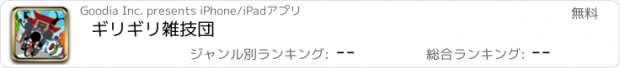 Goodia Inc. presents iPhone/iPadアプリ

無料

ギリギリ雑技団

ジャンル別ランキング: --

総合ランキング: --